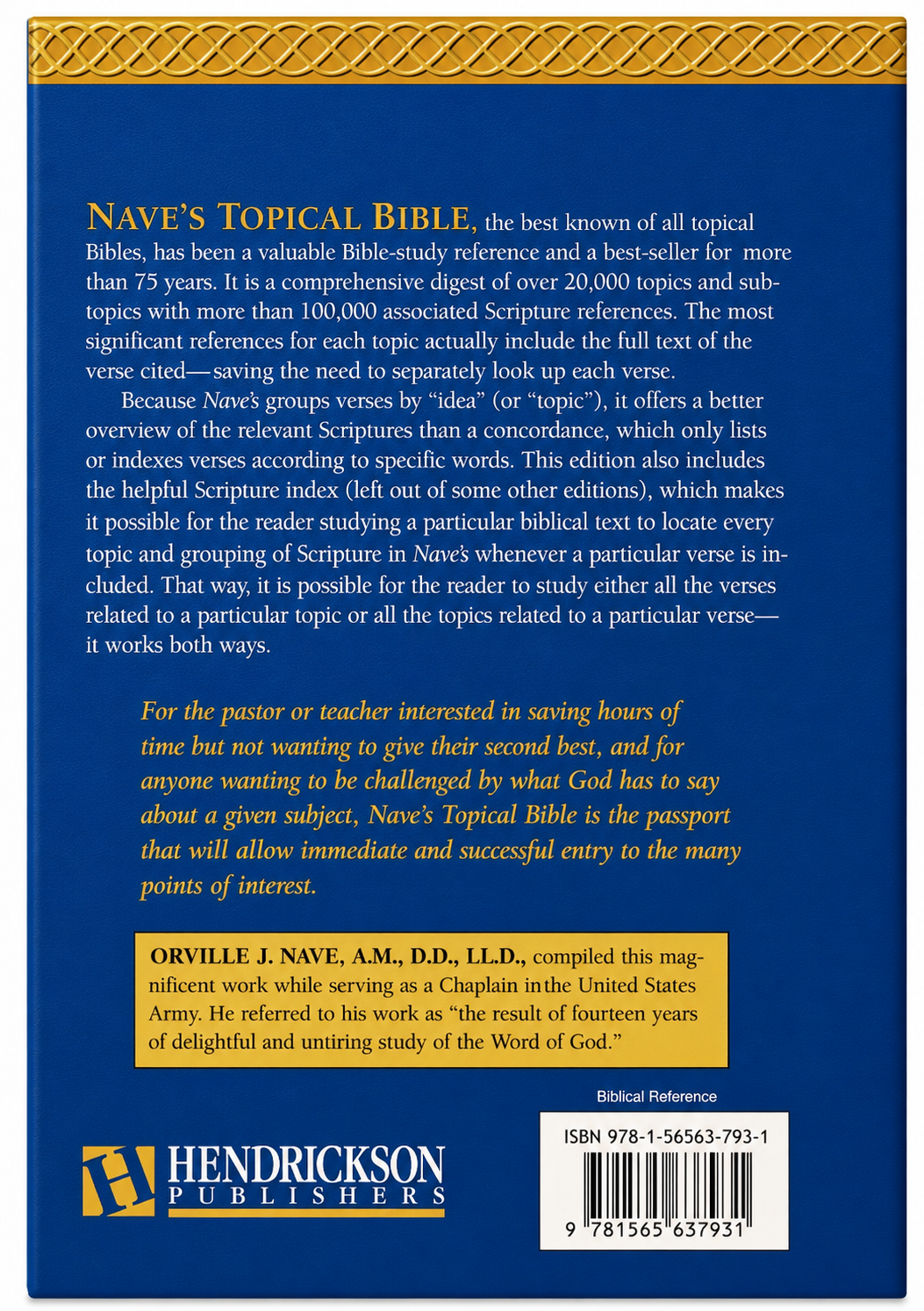 NAVE'S TOPICAL BIBLE, the best known of all topical Bibles, has been a valuable Bible-study reference and a best-seller for more than 75 years. It is a comprehensive digest of over 20,000 topics and subtopics with more than 100,000 associated Scripture references. The most significant references for each topic actually include the full text of the verse cited—saving the need to separately look up each verse.

Because Nave's groups verses by "idea" (or "topic"), it offers a better overview of the relevant Scriptures than a concordance, which only lists or indexes verses according to specific words. This edition also includes the helpful Scripture index (left out of some other editions), which makes it possible for the reader studying a particular biblical text to locate every topic and grouping of Scripture in Nave's whenever a particular verse is included. That way, it is possible for the reader to study either all the verses related to a particular topic or all the topics related to a particular verse—it works both ways.

For the pastor or teacher interested in saving hours of time but not wanting to give their second best, and for anyone wanting to be challenged by what God has to say about a given subject, Nave's Topical Bible is the passport that will allow immediate and successful entry to the many points of interest.

ORVILLE J. NAVE, A.M., D.D., LL.D., compiled this magnificent work while serving as a Chaplain in the United States Army. He referred to his work as "the result of fourteen years of delightful and untiring study of the Word of God."

Biblical Reference

ISBN 978-1-56563-793-1

9 781565 637931

H HENDRICKSON PUBLISHERS